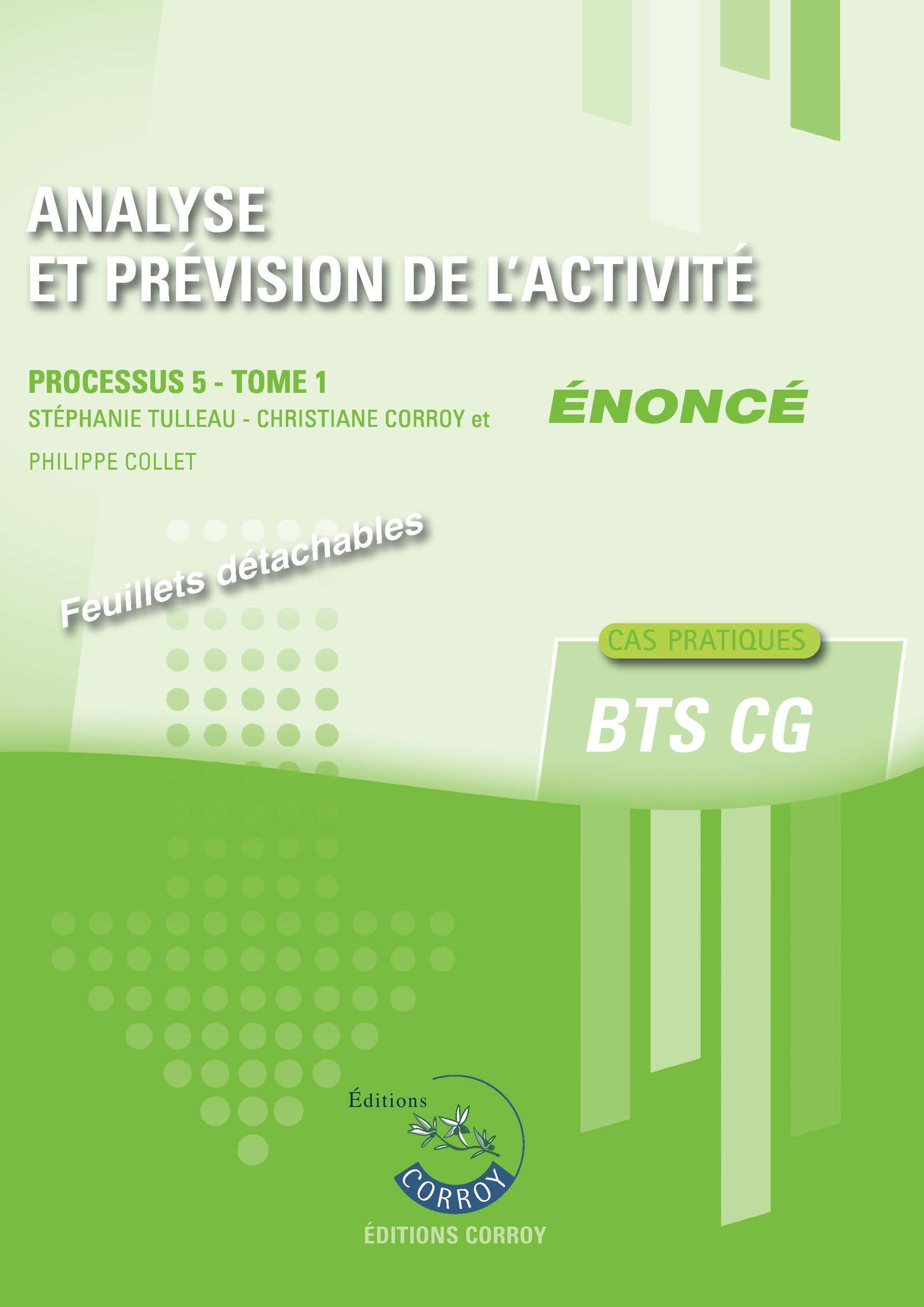 ANALYSE
ET PRÉVISION DE L'ACTIVITÉ

PROCESSUS 5 - TOME 1
STÉPHANIE TULLEAU - CHRISTIANE CORROY et
PHILIPPE COLLET

ÉNONCÉ

Feuillets détachables

CAS PRATIQUES
BTS CG

Éditions
CORROY

ÉDITIONS CORROY